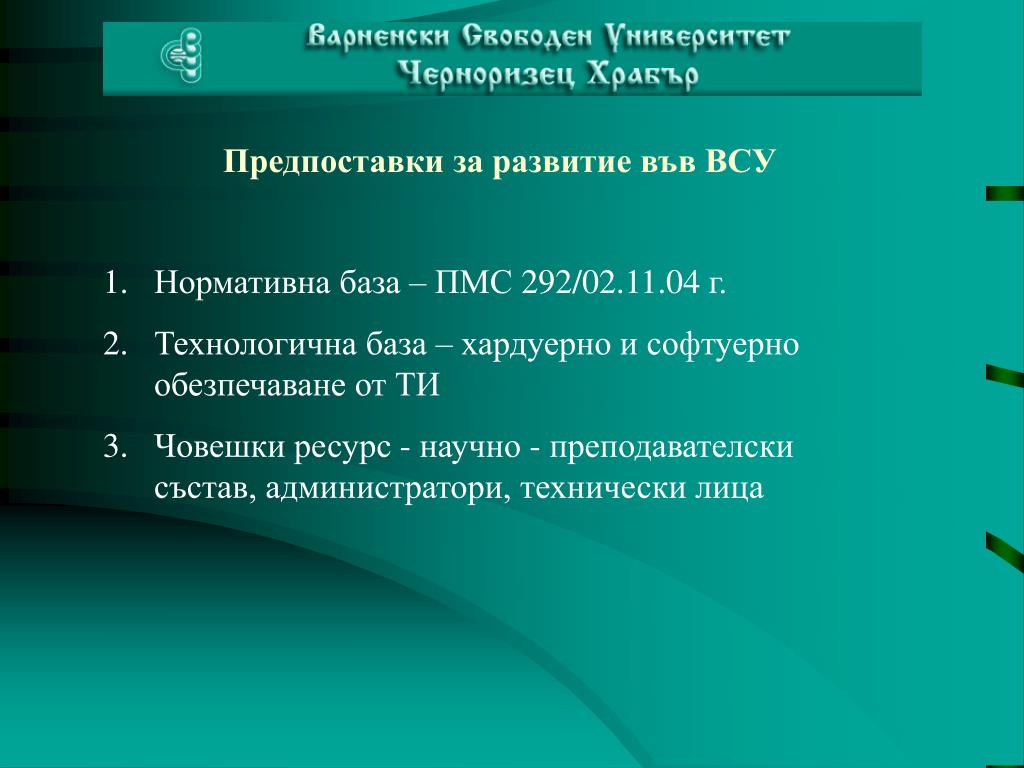 Варненски Свободен Университет
Черноризец Храбър

Предпоставки за развитие във ВСУ

1. Нормативна база – ПМС 292/02.11.04 г.
2. Технологична база – хардуерно и софтуерно обезпечаване от ТИ
3. Човешки ресурс - научно - преподавателски състав, администратори, технически лица